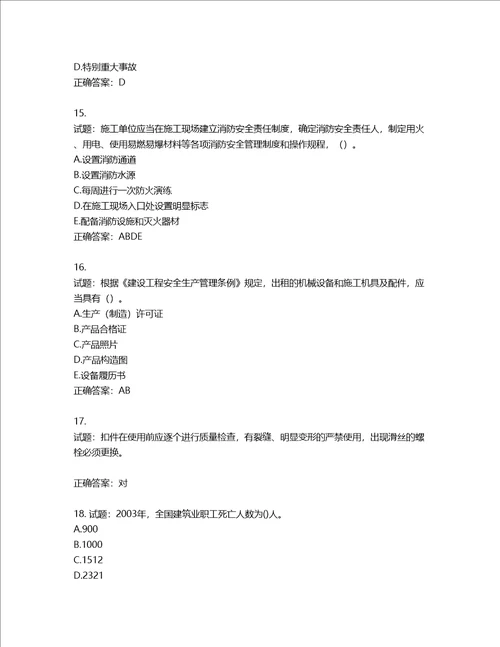 D.特别重大事故
正确答案：D

15.
试题：施工单位应当在施工现场建立消防安全责任制度，确定消防安全责任人，制定用火、用电、使用易燃易爆材料等各项消防安全管理制度和操作规程，（）。
A.设置消防通道
B.设置消防水源
C.每周进行一次防火演练
D.在施工现场入口处设置明显标志
E.配备消防设施和灭火器材
正确答案：ABDE

16.
试题：根据《建设工程安全生产管理条例》规定，出租的机械设备和施工机具及配件，应当具有（）。
A.生产（制造）许可证
B.产品合格证
C.产品照片
D.产品构造图
E.设备履历书
正确答案：AB

17.
试题：扣件在使用前应逐个进行质量检查，有裂缝、明显变形的严禁使用，出现滑丝的螺栓必须更换。

正确答案：对

18. 试题：2003年，全国建筑业职工死亡人数为()人。
A.900
B.1000
C.1512
D.2321